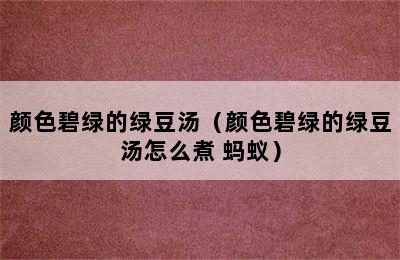 颜色碧绿的绿豆汤（颜色碧绿的绿豆汤怎么煮 蚂蚁）